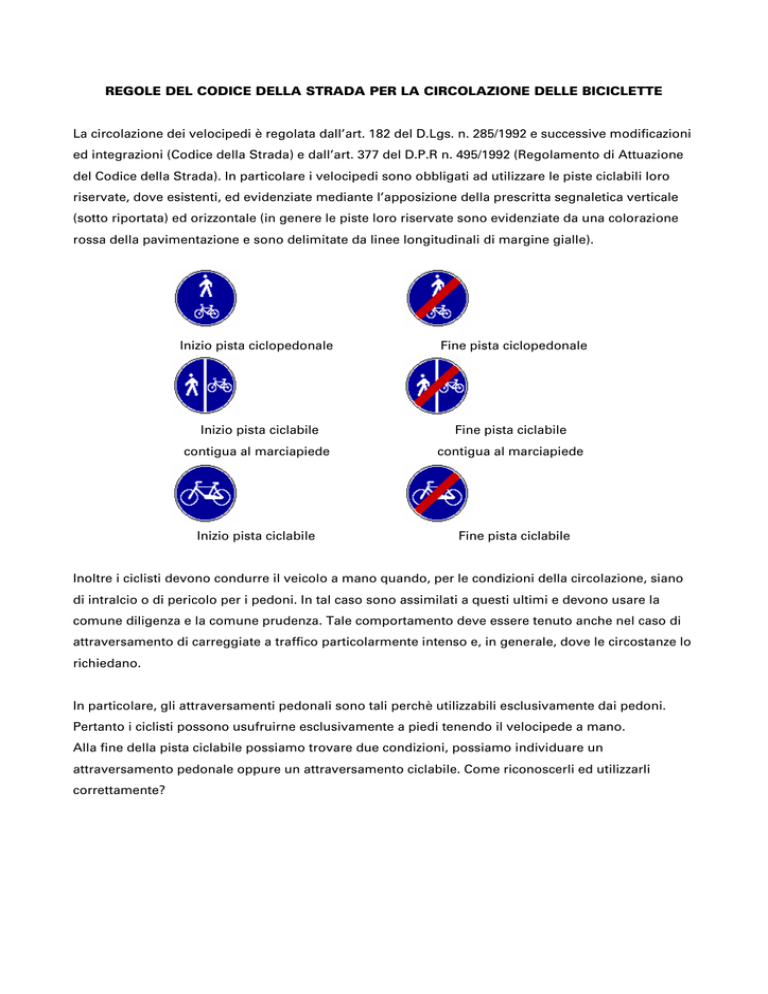 REGOLE DEL CODICE DELLA STRADA PER LA CIRCOLAZIONE DELLE BICICLETTE

La circolazione dei velocipedi è regolata dall'art. 182 del D.Lgs. n. 285/1992 e successive modificazioni ed integrazioni (Codice della Strada) e dall'art. 377 del D.P.R n. 495/1992 (Regolamento di Attuazione del Codice della Strada). In particolare i velocipedi sono obbligati ad utilizzare le piste ciclabili loro riservate, dove esistenti, ed evidenziate mediante l'apposizione della prescritta segnaletica verticale (sotto riportata) ed orizzontale (in genere le piste loro riservate sono evidenziate da una colorazione rossa della pavimentazione e sono delimitate da linee longitudinali di margine gialle).

Inizio pista ciclopedonale

Fine pista ciclopedonale

Inizio pista ciclabile contigua al marciapiede

Fine pista ciclabile contigua al marciapiede

Inizio pista ciclabile

Fine pista ciclabile

Inoltre i ciclisti devono condurre il veicolo a mano quando, per le condizioni della circolazione, siano di intralcio o di pericolo per i pedoni. In tal caso sono assimilati a questi ultimi e devono usare la comune diligenza e la comune prudenza. Tale comportamento deve essere tenuto anche nel caso di attraversamento di carreggiate a traffico particolarmente intenso e, in generale, dove le circostanze lo richiedano.

In particolare, gli attraversamenti pedonali sono tali perchè utilizzabili esclusivamente dai pedoni. Pertanto i ciclisti possono usufruirne esclusivamente a piedi tenendo il velocipede a mano.
Alla fine della pista ciclabile possiamo trovare due condizioni, possiamo individuare un attraversamento pedonale oppure un attraversamento ciclabile. Come riconoscerli ed utilizzarli correttamente?